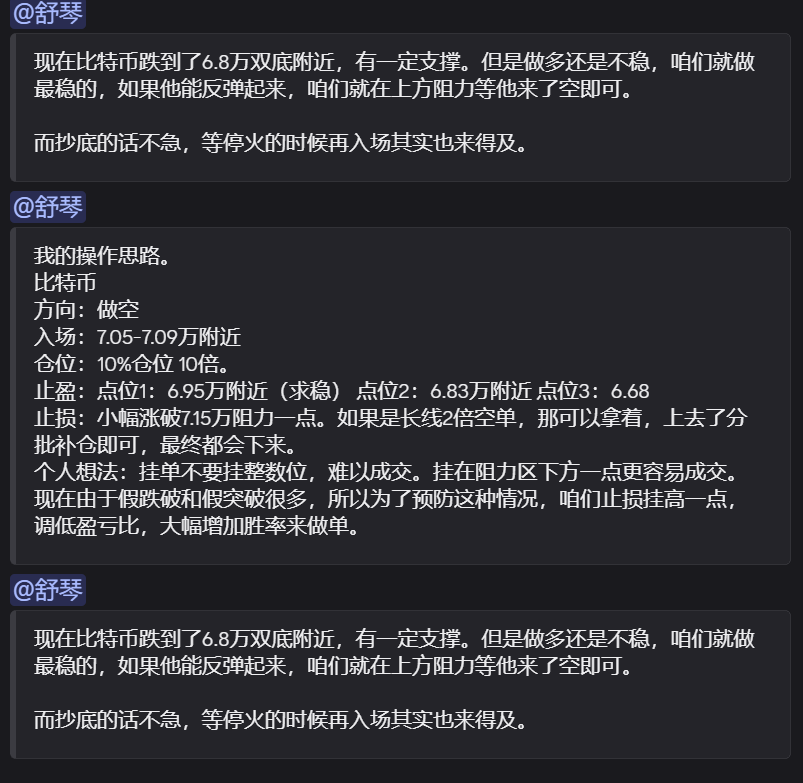 @舒琴

现在比特币跌到了6.8万双底附近，有一定支撑。但是做多还是不稳，咱们就做最稳的，如果他能反弹起来，咱们就在上方阻力等他来了空即可。

而抄底的话不急，等停火的时候再入场其实也来得及。

@舒琴

我的操作思路。
比特币
方向：做空
入场：7.05-7.09万附近
仓位：10%仓位 10倍。
止盈：点位1：6.95万附近（求稳） 点位2：6.83万附近 点位3：6.68
止损：小幅涨破7.15万阻力一点。如果是长线2倍空单，那可以拿着，上去了分批补仓即可，最终都会下来。
个人想法：挂单不要挂整数位，难以成交。挂在阻力区下方一点更容易成交。现在由于假跌破和假突破很多，所以为了预防这种情况，咱们止损挂高一点，调低盈亏比，大幅增加胜率来做单。

@舒琴

现在比特币跌到了6.8万双底附近，有一定支撑。但是做多还是不稳，咱们就做最稳的，如果他能反弹起来，咱们就在上方阻力等他来了空即可。

而抄底的话不急，等停火的时候再入场其实也来得及。